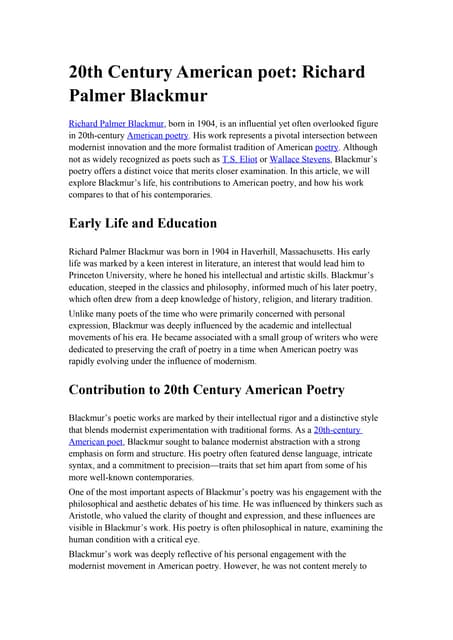 20th Century American poet: Richard Palmer Blackmur

Richard Palmer Blackmur, born in 1904, is an influential yet often overlooked figure in 20th-century American poetry. His work represents a pivotal intersection between modernist innovation and the more formalist tradition of American poetry. Although not as widely recognized as poets such as T.S. Eliot or Wallace Stevens, Blackmur's poetry offers a distinct voice that merits closer examination. In this article, we will explore Blackmur's life, his contributions to American poetry, and how his work compares to that of his contemporaries.

Early Life and Education

Richard Palmer Blackmur was born in 1904 in Haverhill, Massachusetts. His early life was marked by a keen interest in literature, an interest that would lead him to Princeton University, where he honed his intellectual and artistic skills. Blackmur's education, steeped in the classics and philosophy, informed much of his later poetry, which often drew from a deep knowledge of history, religion, and literary tradition.

Unlike many poets of the time who were primarily concerned with personal expression, Blackmur was deeply influenced by the academic and intellectual movements of his era. He became associated with a small group of writers who were dedicated to preserving the craft of poetry in a time when American poetry was rapidly evolving under the influence of modernism.

Contribution to 20th Century American Poetry

Blackmur's poetic works are marked by their intellectual rigor and a distinctive style that blends modernist experimentation with traditional forms. As a 20th-century American poet, Blackmur sought to balance modernist abstraction with a strong emphasis on form and structure. His poetry often featured dense language, intricate syntax, and a commitment to precision—traits that set him apart from some of his more well-known contemporaries.

One of the most important aspects of Blackmur's poetry was his engagement with the philosophical and aesthetic debates of his time. He was influenced by thinkers such as Aristotle, who valued the clarity of thought and expression, and these influences are visible in Blackmur's work. His poetry is often philosophical in nature, examining the human condition with a critical eye.

Blackmur's work was deeply reflective of his personal engagement with the modernist movement in American poetry. However, he was not content merely to